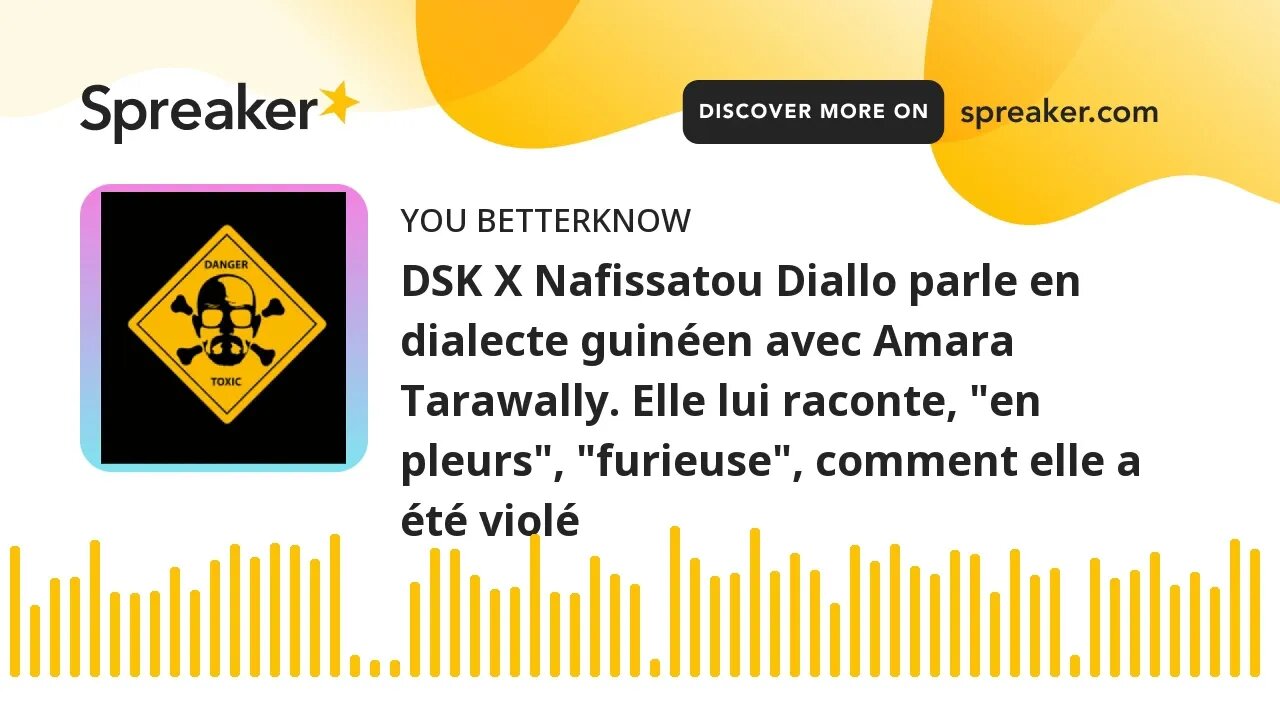 Spreaker

DISCOVER MORE ON spreaker.com

DANGER

TOXIC

YOU BETTERKNOW

DSK X Nafissatou Diallo parle en dialecte guinéen avec Amara Tarawally. Elle lui raconte, "en pleurs", "furieuse", comment elle a été violé